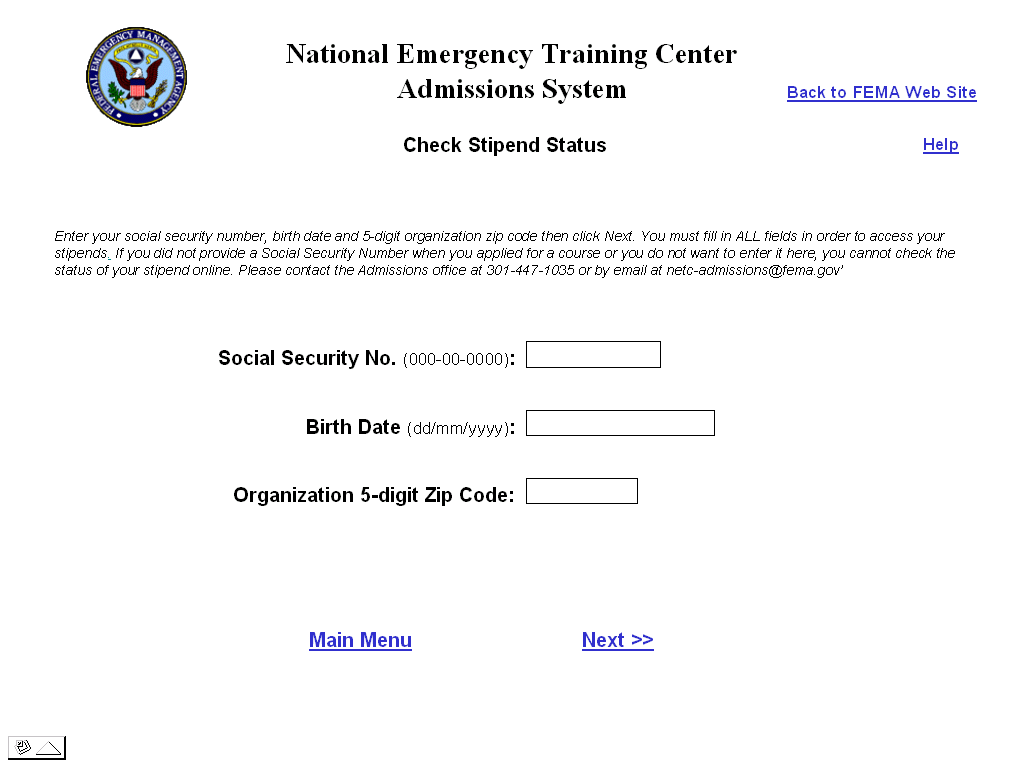 FEDERAL EMERGENCY MANAGEMENT AGENCY

National Emergency Training Center
Admissions System

Back to FEMA Web Site

Check Stipend Status

Help

Enter your social security number, birth date and 5-digit organization zip code then click Next. You must fill in ALL fields in order to access your stipends. If you did not provide a Social Security Number when you applied for a course or you do not want to enter it here, you cannot check the status of your stipend online. Please contact the Admissions office at 301-447-1035 or by email at netc-admissions@fema.gov'

Social Security No. (000-00-0000):

Birth Date (dd/mm/yyyy):

Organization 5-digit Zip Code:

Main Menu

Next >>